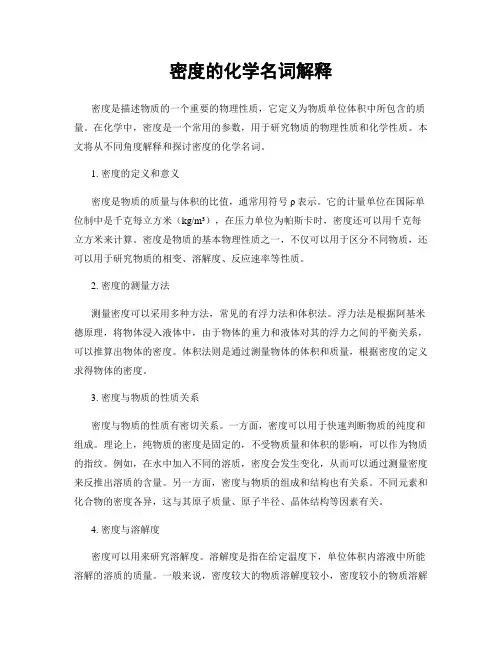 密度的化学名词解释

密度是描述物质的一个重要的物理性质，它定义为物质单位体积中所包含的质量。在化学中，密度是一个常用的参数，用于研究物质的物理性质和化学性质。本文将从不同角度解释和探讨密度的化学名词。

1. 密度的定义和意义

密度是物质的质量与体积的比值，通常用符号 ρ 表示。它的计量单位在国际单位制中是千克每立方米（kg/m³），在压力单位为帕斯卡时，密度还可以用千克每立方米来计算。密度是物质的基本物理性质之一，不仅可以用于区分不同物质，还可以用于研究物质的相变、溶解度、反应速率等性质。

2. 密度的测量方法

测量密度可以采用多种方法，常见的有浮力法和体积法。浮力法是根据阿基米德原理，将物体浸入液体中，由于物体的重力和液体对其的浮力之间的平衡关系，可以推算出物体的密度。体积法则是通过测量物体的体积和质量，根据密度的定义求得物体的密度。

3. 密度与物质的性质关系

密度与物质的性质有密切关系。一方面，密度可以用于快速判断物质的纯度和组成。理论上，纯物质的密度是固定的，不受物质量和体积的影响，可以作为物质的指纹。例如，在水中加入不同的溶质，密度会发生变化，从而可以通过测量密度来反推出溶质的含量。另一方面，密度与物质的组成和结构也有关系。不同元素和化合物的密度各异，这与其原子质量、原子半径、晶体结构等因素有关。

4. 密度与溶解度

密度可以用来研究溶解度。溶解度是指在给定温度下，单位体积内溶液中所能溶解的溶质的质量。一般来说，密度较大的物质溶解度较小，密度较小的物质溶解